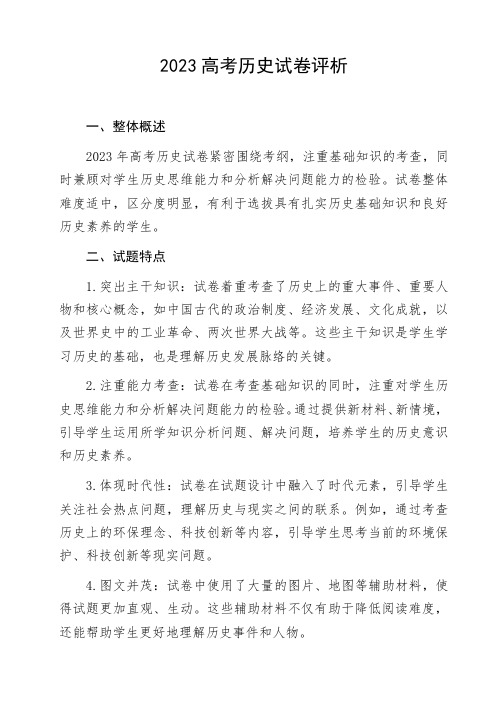 2023 高考历史试卷评析

一、整体概述

2023 年高考历史试卷紧密围绕考纲，注重基础知识的考查，同时兼顾对学生历史思维能力和分析解决问题能力的检验。试卷整体难度适中，区分度明显，有利于选拔具有扎实历史基础知识和良好历史素养的学生。

二、试题特点

1. 突出主干知识：试卷着重考查了历史上的重大事件、重要人物和核心概念，如中国古代的政治制度、经济发展、文化成就，以及世界史中的工业革命、两次世界大战等。这些主干知识是学生学习历史的基础，也是理解历史发展脉络的关键。

2. 注重能力考查：试卷在考查基础知识的同时，注重对学生历史思维能力和分析解决问题能力的检验。通过提供新材料、新情境，引导学生运用所学知识分析问题、解决问题，培养学生的历史意识和历史素养。

3. 体现时代性：试卷在试题设计中融入了时代元素，引导学生关注社会热点问题，理解历史与现实之间的联系。例如，通过考查历史上的环保理念、科技创新等内容，引导学生思考当前的环境保护、科技创新等现实问题。

4. 图文并茂：试卷中使用了大量的图片、地图等辅助材料，使得试题更加直观、生动。这些辅助材料不仅有助于降低阅读难度，还能帮助学生更好地理解历史事件和人物。